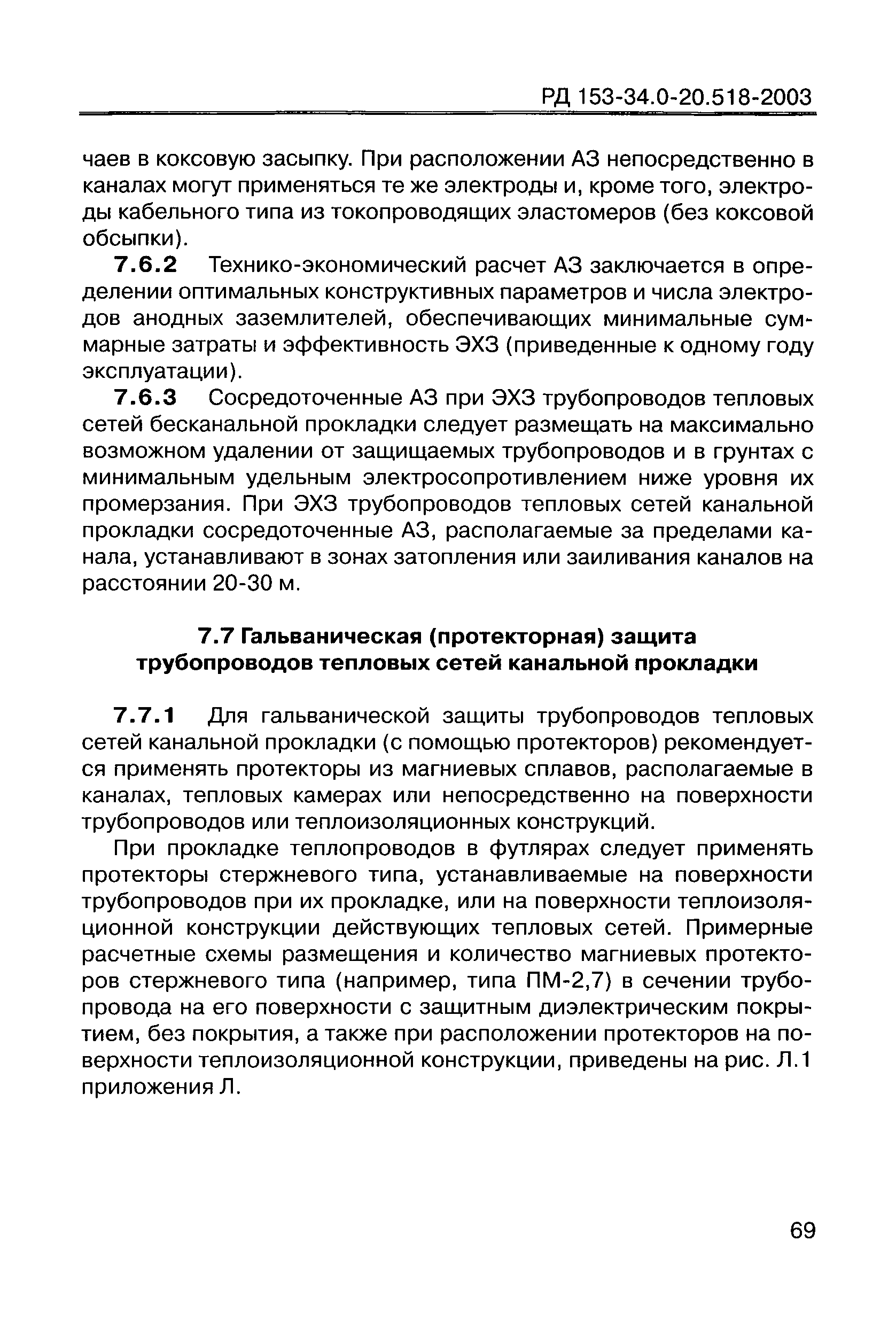 РД 153-34.0-20.518-2003

чаев в коксовую засыпку. При расположении АЗ непосредственно в каналах могут применяться те же электроды и, кроме того, электроды кабельного типа из токопроводящих эластомеров (без коксовой обсыпки).

7.6.2 Технико-экономический расчет АЗ заключается в определении оптимальных конструктивных параметров и числа электродов анодных заземлителей, обеспечивающих минимальные суммарные затраты и эффективность ЭХЗ (приведенные к одному году эксплуатации).

7.6.3 Сосредоточенные АЗ при ЭХЗ трубопроводов тепловых сетей бесканальной прокладки следует размещать на максимально возможном удалении от защищаемых трубопроводов и в грунтах с минимальным удельным электросопротивлением ниже уровня их промерзания. При ЭХЗ трубопроводов тепловых сетей канальной прокладки сосредоточенные АЗ, располагаемые за пределами канала, устанавливают в зонах затопления или заиливания каналов на расстоянии 20-30 м.

7.7 Гальваническая (протекторная) защита трубопроводов тепловых сетей канальной прокладки

7.7.1 Для гальванической защиты трубопроводов тепловых сетей канальной прокладки (с помощью протекторов) рекомендуется применять протекторы из магниевых сплавов, располагаемые в каналах, тепловых камерах или непосредственно на поверхности трубопроводов или теплоизоляционных конструкций.

При прокладке теплопроводов в футлярах следует применять протекторы стержневого типа, устанавливаемые на поверхности трубопроводов при их прокладке, или на поверхности теплоизоляционной конструкции действующих тепловых сетей. Примерные расчетные схемы размещения и количество магниевых протекторов стержневого типа (например, типа ПМ-2,7) в сечении трубопровода на его поверхности с защитным диэлектрическим покрытием, без покрытия, а также при расположении протекторов на поверхности теплоизоляционной конструкции, приведены на рис. Л.1 приложения Л.

69